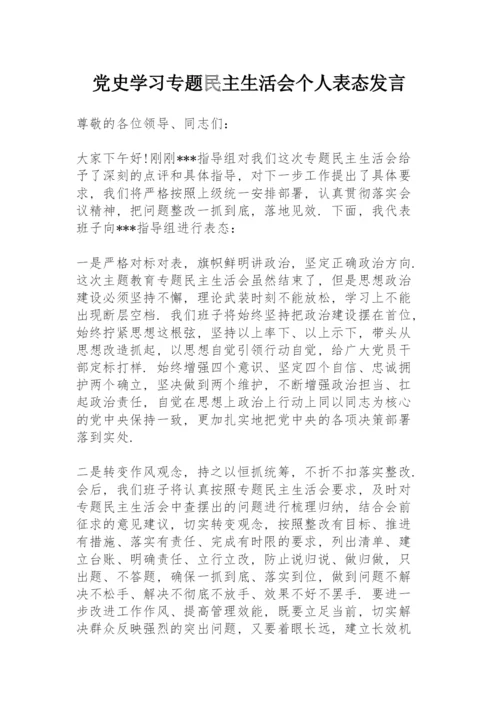 党史学习专题民主生活会个人表态发言

尊敬的各位领导、同志们：

大家下午好!刚刚***指导组对我们这次专题民主生活会给予了深刻的点评和具体指导，对下一步工作提出了具体要求，我们将严格按照上级统一安排部署，认真贯彻落实会议精神，把问题整改一抓到底，落地见效. 下面，我代表班子向***指导组进行表态：

一是严格对标对表，旗帜鲜明讲政治，坚定正确政治方向. 这次主题教育专题民主生活会虽然结束了，但是思想政治建设必须坚持不懈，理论武装时刻不能放松，学习上不能出现断层空档. 我们班子将始终坚持把政治建设摆在首位，始终拧紧思想这根弦，坚持以上率下、以上示下，带头从思想改造抓起，以思想自觉引领行动自觉，给广大党员干部定标打样. 始终增强四个意识、坚定四个自信、忠诚拥护两个确立，坚决做到两个维护，不断增强政治担当、扛起政治责任，自觉在思想上政治上行动上同以同志为核心的党中央保持一致，更加扎实地把党中央的各项决策部署落到实处.

二是转变作风观念，持之以恒抓统筹，不折不扣落实整改. 会后，我们班子将认真按照专题民主生活会要求，及时对专题民主生活会中查摆出的问题进行梳理归纳，结合会前征求的意见建议，切实转变观念，按照整改有目标、推进有措施、落实有责任、完成有时限的要求，列出清单、建立台账、明确责任、立行立改，防止说归说、做归做，只出题、不答题，确保一抓到底、落实到位，做到问题不解决不松手、解决不彻底不放手、效果不好不罢手. 要进一步改进工作作风、提高管理效能，既要立足当前，切实解决群众反映强烈的突出问题，又要着眼长远，建立长效机